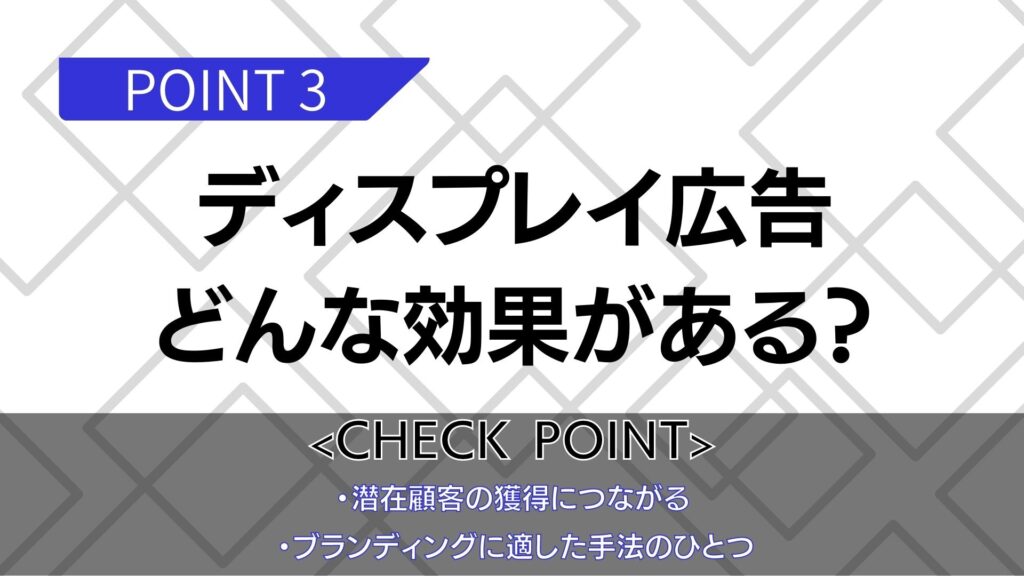 POINT 3

ディスプレイ広告
どんな効果がある?

<CHECK POINT>

・潜在顧客の獲得につながる

・ブランディングに適した手法のひとつ